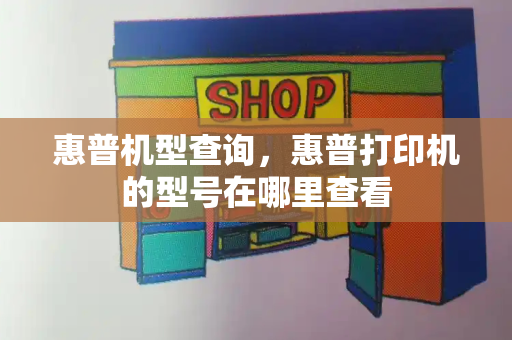 SHOP

惠普机型查询，惠普打印机的型号在哪里查看